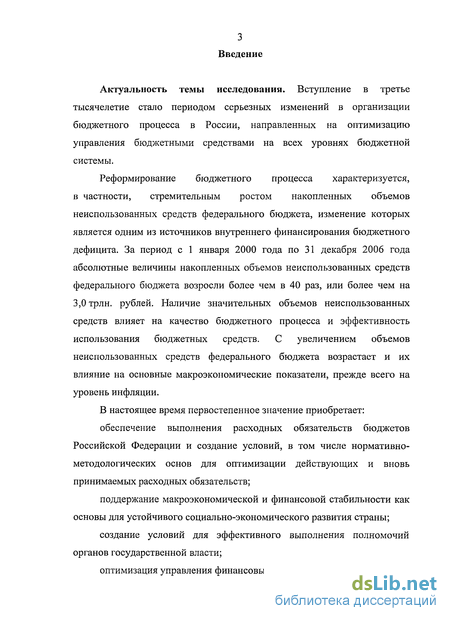 3

Введение

Актуальность темы исследования. Вступление в третье тысячелетие стало периодом серьезных изменений в организации бюджетного процесса в России, направленных на оптимизацию управления бюджетными средствами на всех уровнях бюджетной системы.

Реформирование бюджетного процесса характеризуется, в частности, стремительным ростом накопленных объемов неиспользованных средств федерального бюджета, изменение которых является одним из источников внутреннего финансирования бюджетного дефицита. За период с 1 января 2000 года по 31 декабря 2006 года абсолютные величины накопленных объемов неиспользованных средств федерального бюджета возросли более чем в 40 раз, или более чем на 3,0 трлн. рублей. Наличие значительных объемов неиспользованных средств влияет на качество бюджетного процесса и эффективность использования бюджетных средств. С увеличением объемов неиспользованных средств федерального бюджета возрастает и их влияние на основные макроэкономические показатели, прежде всего на уровень инфляции.

В настоящее время первостепенное значение приобретает:

обеспечение выполнения расходных обязательств бюджетов Российской Федерации и создание условий, в том числе нормативно-методологических основ для оптимизации действующих и вновь принимаемых расходных обязательств;

поддержание макроэкономической и финансовой стабильности как основы для устойчивого социально-экономического развития страны;

создание условий для эффективного выполнения полномочий органов государственной власти;

оптимизация управления финансовы

dsLib.net
библиотека диссертаций